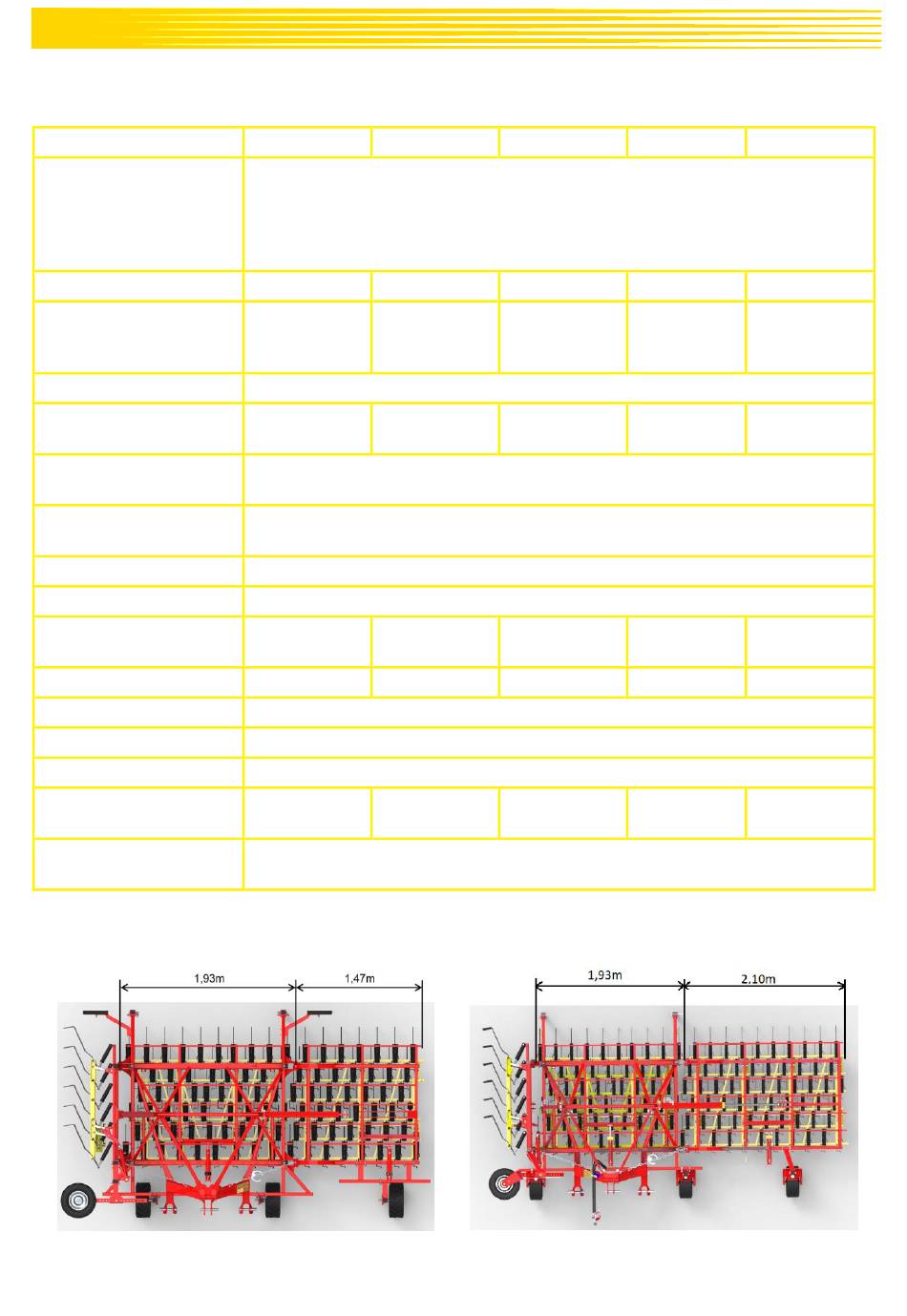 1,93m

1,47m

1,93m

2.10m